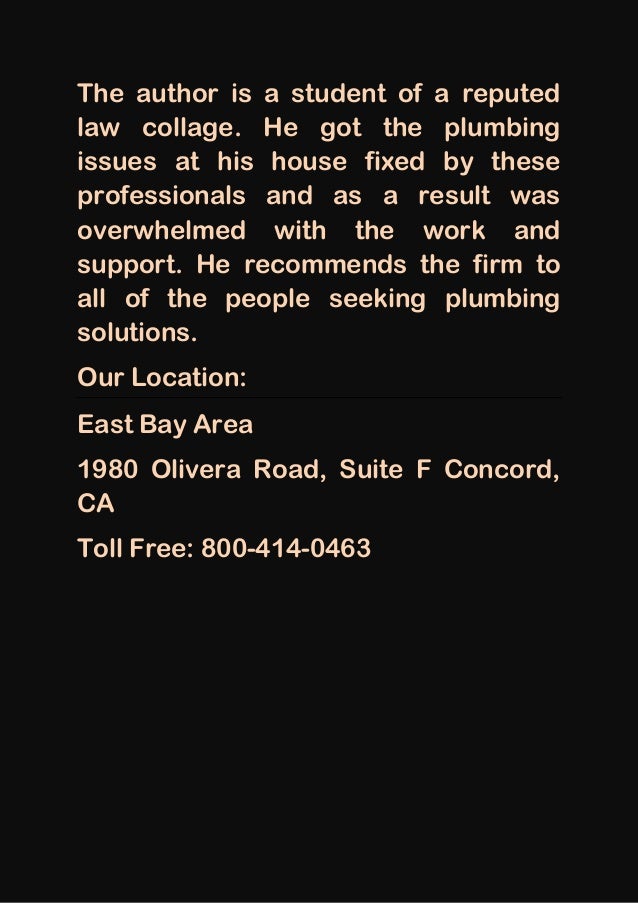 The author is a student of a reputed law collage. He got the plumbing issues at his house fixed by these professionals and as a result was overwhelmed with the work and support. He recommends the firm to all of the people seeking plumbing solutions.

Our Location:

East Bay Area

1980 Olivera Road, Suite F Concord, CA

Toll Free: 800-414-0463